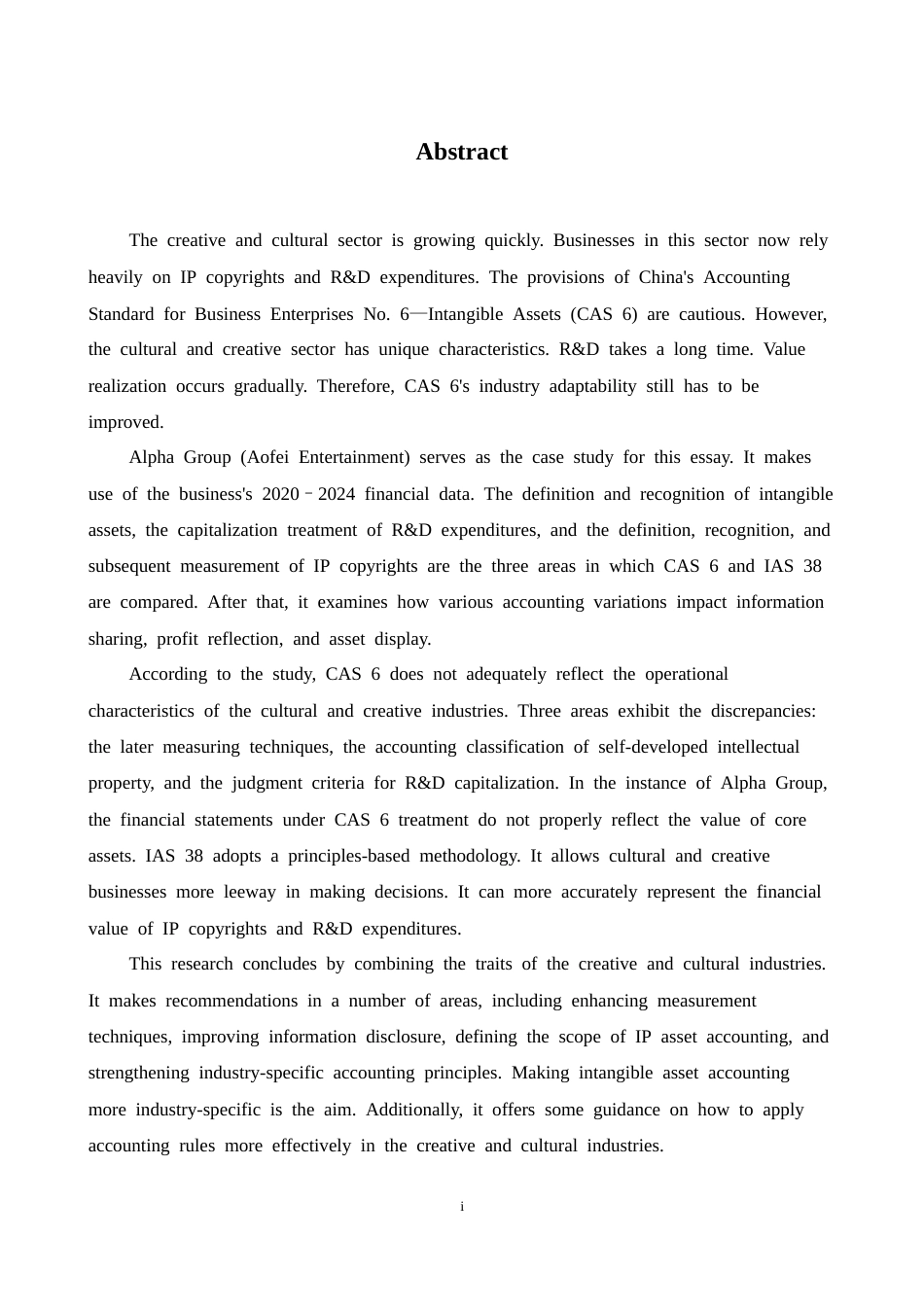 Abstract

The creative and cultural sector is growing quickly. Businesses in this sector now rely heavily on IP copyrights and R&D expenditures. The provisions of China's Accounting Standard for Business Enterprises No. 6—Intangible Assets (CAS 6) are cautious. However, the cultural and creative sector has unique characteristics. R&D takes a long time. Value realization occurs gradually. Therefore, CAS 6's industry adaptability still has to be improved.

Alpha Group (Aofei Entertainment) serves as the case study for this essay. It makes use of the business's 2020–2024 financial data. The definition and recognition of intangible assets, the capitalization treatment of R&D expenditures, and the definition, recognition, and subsequent measurement of IP copyrights are the three areas in which CAS 6 and IAS 38 are compared. After that, it examines how various accounting variations impact information sharing, profit reflection, and asset display.

According to the study, CAS 6 does not adequately reflect the operational characteristics of the cultural and creative industries. Three areas exhibit the discrepancies: the later measuring techniques, the accounting classification of self-developed intellectual property, and the judgment criteria for R&D capitalization. In the instance of Alpha Group, the financial statements under CAS 6 treatment do not properly reflect the value of core assets. IAS 38 adopts a principles-based methodology. It allows cultural and creative businesses more leeway in making decisions. It can more accurately represent the financial value of IP copyrights and R&D expenditures.

This research concludes by combining the traits of the creative and cultural industries. It makes recommendations in a number of areas, including enhancing measurement techniques, improving information disclosure, defining the scope of IP asset accounting, and strengthening industry-specific accounting principles. Making intangible asset accounting more industry-specific is the aim. Additionally, it offers some guidance on how to apply accounting rules more effectively in the creative and cultural industries.

i